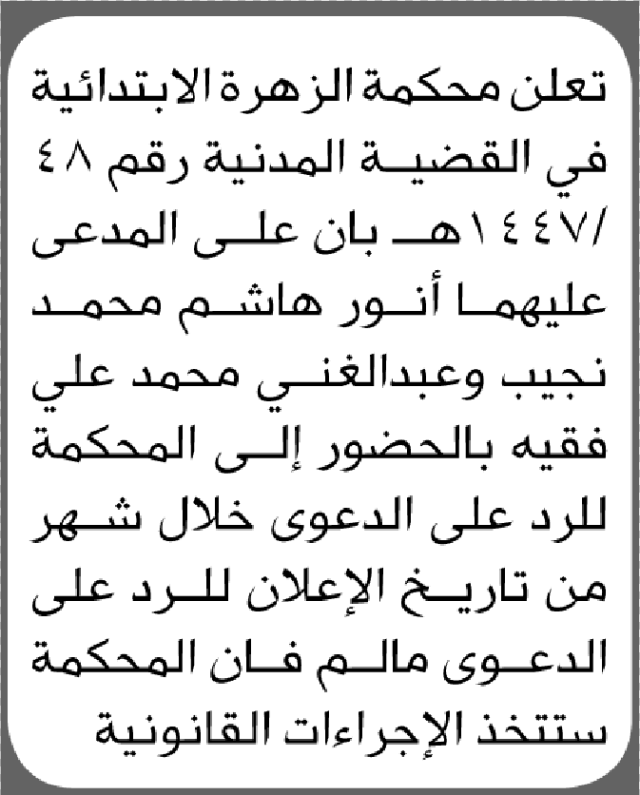 تعلن محكمة الزهرة الابتدائية في القضية المدنية رقم ٤٨ /١٤٤٧هـ بان على المدعى عليهما أنور هاشم محمد نجيب وعبدالغني محمد علي فقيه بالحضور إلى المحكمة للرد على الدعوى خلال شهر من تاريخ الإعلان للرد على الدعوى مالم فان المحكمة ستتخذ الإجراءات القانونية